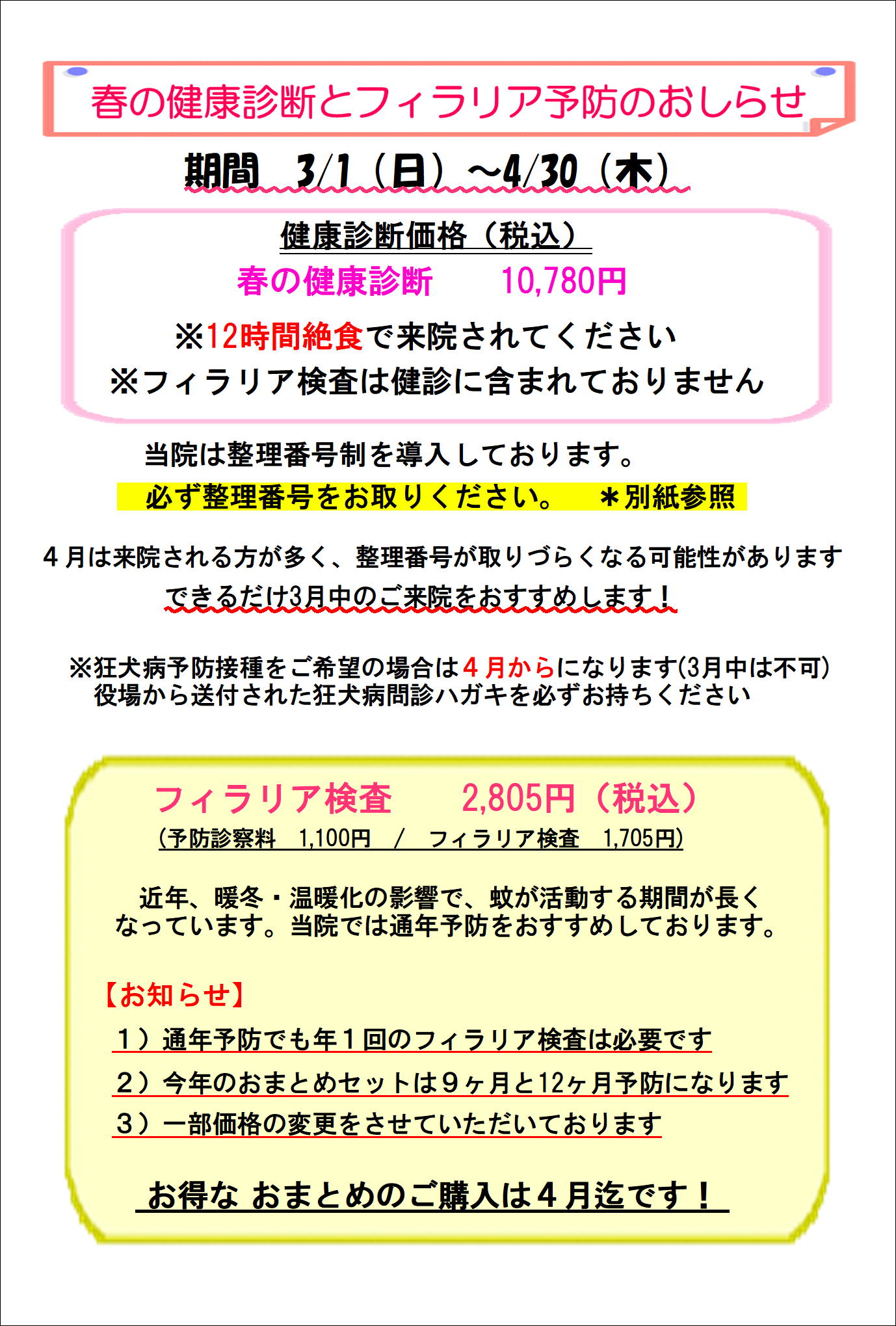 春の健康診断とフィラリア予防のおしらせ

期間　3/1（日）～4/30（木）

健康診断価格（税込）

春の健康診断　　10,780円

※12時間絶食で来院されてください

※フィラリア検査は健診に含まれておりません

当院は整理番号制を導入しております。

必ず整理番号をお取りください。　＊別紙参照

４月は来院される方が多く、整理番号が取りづらくなる可能性があります

できるだけ3月中のご来院をおすすめします！

※狂犬病予防接種をご希望の場合は４月からになります(3月中は不可)
役場から送付された狂犬病問診ハガキを必ずお持ちください

フィラリア検査　　2,805円（税込）

(予防診察料　1,100円　/　フィラリア検査　1,705円)

近年、暖冬・温暖化の影響で、蚊が活動する期間が長くなっています。当院では通年予防をおすすめしております。

【お知らせ】

1）通年予防でも年１回のフィラリア検査は必要です

2）今年のおまとめセットは９ヶ月と12ヶ月予防になります

3）一部価格の変更をさせていただいております

お得な おまとめのご購入は４月迄です！